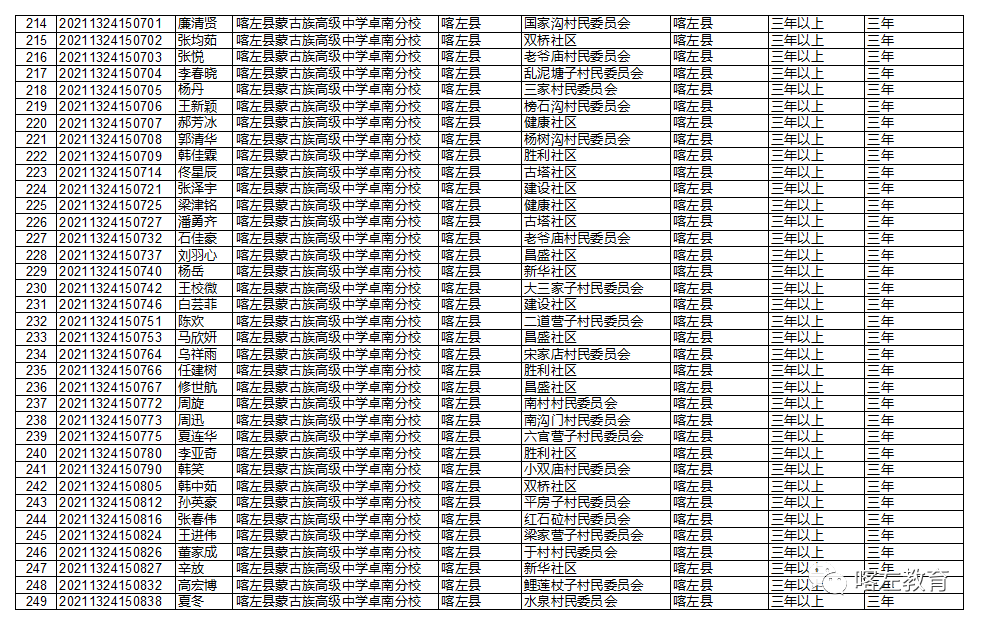 | 214 | 20211324150701 | 廉清贤 | 喀左县蒙古族高级中学卓南分校 | 喀左县 | 国家沟村民委员会 | 喀左县 | 三年以上 | 三年 |
|---|---|---|---|---|---|---|---|---|
| 215 | 20211324150702 | 张均茹 | 喀左县蒙古族高级中学卓南分校 | 喀左县 | 双桥社区 | 喀左县 | 三年以上 | 三年 |
| 216 | 20211324150703 | 张悦 | 喀左县蒙古族高级中学卓南分校 | 喀左县 | 老爷庙村民委员会 | 喀左县 | 三年以上 | 三年 |
| 217 | 20211324150704 | 李春晓 | 喀左县蒙古族高级中学卓南分校 | 喀左县 | 乱泥塘子村民委员会 | 喀左县 | 三年以上 | 三年 |
| 218 | 20211324150705 | 杨丹 | 喀左县蒙古族高级中学卓南分校 | 喀左县 | 三家村民委员会 | 喀左县 | 三年以上 | 三年 |
| 219 | 20211324150706 | 王新颖 | 喀左县蒙古族高级中学卓南分校 | 喀左县 | 榜石沟村民委员会 | 喀左县 | 三年以上 | 三年 |
| 220 | 20211324150707 | 郝芳冰 | 喀左县蒙古族高级中学卓南分校 | 喀左县 | 健康社区 | 喀左县 | 三年以上 | 三年 |
| 221 | 20211324150708 | 郭清华 | 喀左县蒙古族高级中学卓南分校 | 喀左县 | 杨树沟村民委员会 | 喀左县 | 三年以上 | 三年 |
| 222 | 20211324150709 | 韩佳霖 | 喀左县蒙古族高级中学卓南分校 | 喀左县 | 胜利社区 | 喀左县 | 三年以上 | 三年 |
| 223 | 20211324150714 | 佟星辰 | 喀左县蒙古族高级中学卓南分校 | 喀左县 | 古塔社区 | 喀左县 | 三年以上 | 三年 |
| 224 | 20211324150721 | 张泽宇 | 喀左县蒙古族高级中学卓南分校 | 喀左县 | 建设社区 | 喀左县 | 三年以上 | 三年 |
| 225 | 20211324150725 | 梁津铭 | 喀左县蒙古族高级中学卓南分校 | 喀左县 | 健康社区 | 喀左县 | 三年以上 | 三年 |
| 226 | 20211324150727 | 潘勇齐 | 喀左县蒙古族高级中学卓南分校 | 喀左县 | 古塔社区 | 喀左县 | 三年以上 | 三年 |
| 227 | 20211324150732 | 石佳豪 | 喀左县蒙古族高级中学卓南分校 | 喀左县 | 老爷庙村民委员会 | 喀左县 | 三年以上 | 三年 |
| 228 | 20211324150737 | 刘羽心 | 喀左县蒙古族高级中学卓南分校 | 喀左县 | 昌盛社区 | 喀左县 | 三年以上 | 三年 |
| 229 | 20211324150740 | 杨岳 | 喀左县蒙古族高级中学卓南分校 | 喀左县 | 新华社区 | 喀左县 | 三年以上 | 三年 |
| 230 | 20211324150742 | 王校微 | 喀左县蒙古族高级中学卓南分校 | 喀左县 | 大三家子村民委员会 | 喀左县 | 三年以上 | 三年 |
| 231 | 20211324150746 | 白芸菲 | 喀左县蒙古族高级中学卓南分校 | 喀左县 | 建设社区 | 喀左县 | 三年以上 | 三年 |
| 232 | 20211324150751 | 陈欢 | 喀左县蒙古族高级中学卓南分校 | 喀左县 | 二道营子村民委员会 | 喀左县 | 三年以上 | 三年 |
| 233 | 20211324150753 | 马欣妍 | 喀左县蒙古族高级中学卓南分校 | 喀左县 | 昌盛社区 | 喀左县 | 三年以上 | 三年 |
| 234 | 20211324150764 | 乌祥雨 | 喀左县蒙古族高级中学卓南分校 | 喀左县 | 宋家店村民委员会 | 喀左县 | 三年以上 | 三年 |
| 235 | 20211324150766 | 任建树 | 喀左县蒙古族高级中学卓南分校 | 喀左县 | 胜利社区 | 喀左县 | 三年以上 | 三年 |
| 236 | 20211324150767 | 修世航 | 喀左县蒙古族高级中学卓南分校 | 喀左县 | 昌盛社区 | 喀左县 | 三年以上 | 三年 |
| 237 | 20211324150772 | 周旋 | 喀左县蒙古族高级中学卓南分校 | 喀左县 | 南村村民委员会 | 喀左县 | 三年以上 | 三年 |
| 238 | 20211324150773 | 周迅 | 喀左县蒙古族高级中学卓南分校 | 喀左县 | 南沟门村民委员会 | 喀左县 | 三年以上 | 三年 |
| 239 | 20211324150775 | 夏连华 | 喀左县蒙古族高级中学卓南分校 | 喀左县 | 六官营子村民委员会 | 喀左县 | 三年以上 | 三年 |
| 240 | 20211324150780 | 李亚奇 | 喀左县蒙古族高级中学卓南分校 | 喀左县 | 胜利社区 | 喀左县 | 三年以上 | 三年 |
| 241 | 20211324150790 | 韩笑 | 喀左县蒙古族高级中学卓南分校 | 喀左县 | 小双庙村民委员会 | 喀左县 | 三年以上 | 三年 |
| 242 | 20211324150805 | 韩中茹 | 喀左县蒙古族高级中学卓南分校 | 喀左县 | 双桥社区 | 喀左县 | 三年以上 | 三年 |
| 243 | 20211324150812 | 孙英豪 | 喀左县蒙古族高级中学卓南分校 | 喀左县 | 平房子村民委员会 | 喀左县 | 三年以上 | 三年 |
| 244 | 20211324150816 | 张春伟 | 喀左县蒙古族高级中学卓南分校 | 喀左县 | 红石砬村民委员会 | 喀左县 | 三年以上 | 三年 |
| 245 | 20211324150824 | 王进伟 | 喀左县蒙古族高级中学卓南分校 | 喀左县 | 梁家营子村民委员会 | 喀左县 | 三年以上 | 三年 |
| 246 | 20211324150826 | 董家成 | 喀左县蒙古族高级中学卓南分校 | 喀左县 | 于村村民委员会 | 喀左县 | 三年以上 | 三年 |
| 247 | 20211324150827 | 辛放 | 喀左县蒙古族高级中学卓南分校 | 喀左县 | 新华社区 | 喀左县 | 三年以上 | 三年 |
| 248 | 20211324150832 | 高宏博 | 喀左县蒙古族高级中学卓南分校 | 喀左县 | 鲤莲杖子村民委员会 | 喀左县 | 三年以上 | 三年 |
| 249 | 20211324150838 | 夏冬 | 喀左县蒙古族高级中学卓南分校 | 喀左县 | 水泉村民委员会 | 喀左县 | 三年以上 | 三年 |

喀左教育